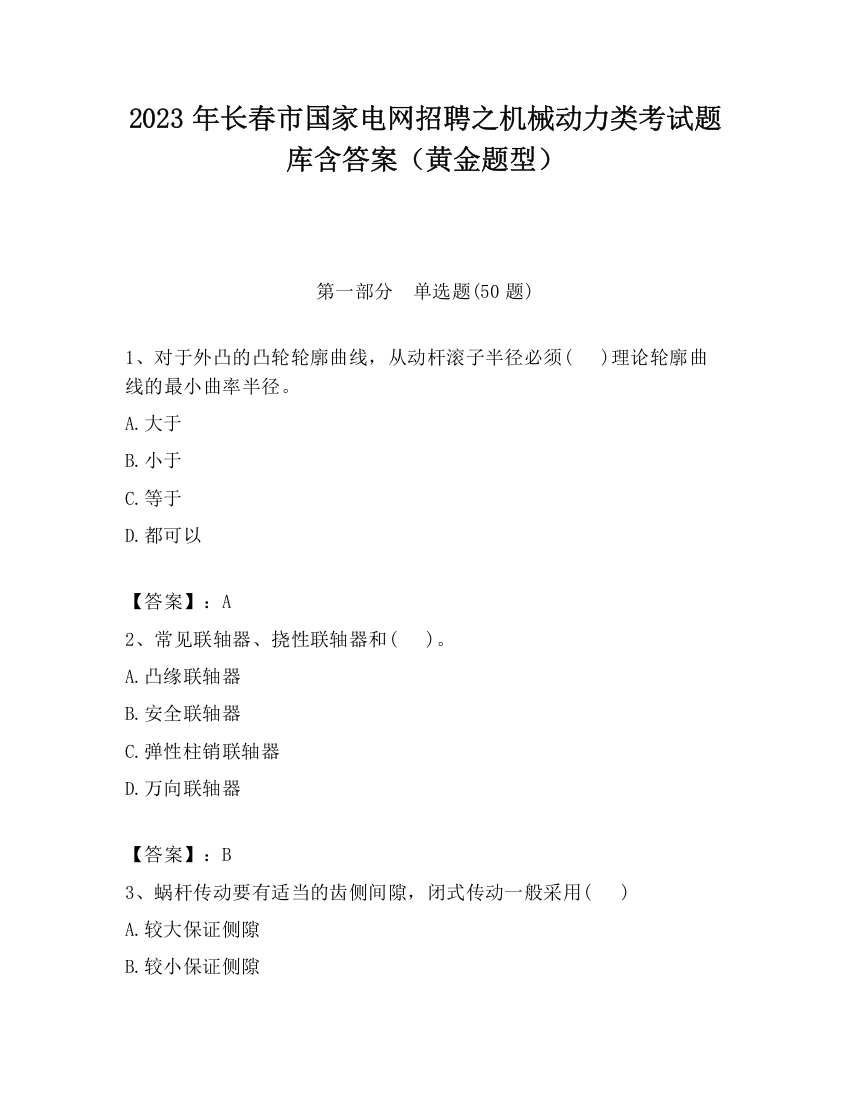 2023 年长春市国家电网招聘之机械动力类考试题库含答案（黄金题型）

第一部分　单选题(50 题)

1、对于外凸的凸轮轮廓曲线，从动杆滚子半径必须(　)理论轮廓曲线的最小曲率半径。

A.大于

B.小于

C.等于

D.都可以

【答案】：A

2、常见联轴器、挠性联轴器和(　)。

A.凸缘联轴器

B.安全联轴器

C.弹性柱销联轴器

D.万向联轴器

【答案】：B

3、蜗杆传动要有适当的齿侧间隙，闭式传动一般采用(　)

A.较大保证侧隙

B.较小保证侧隙